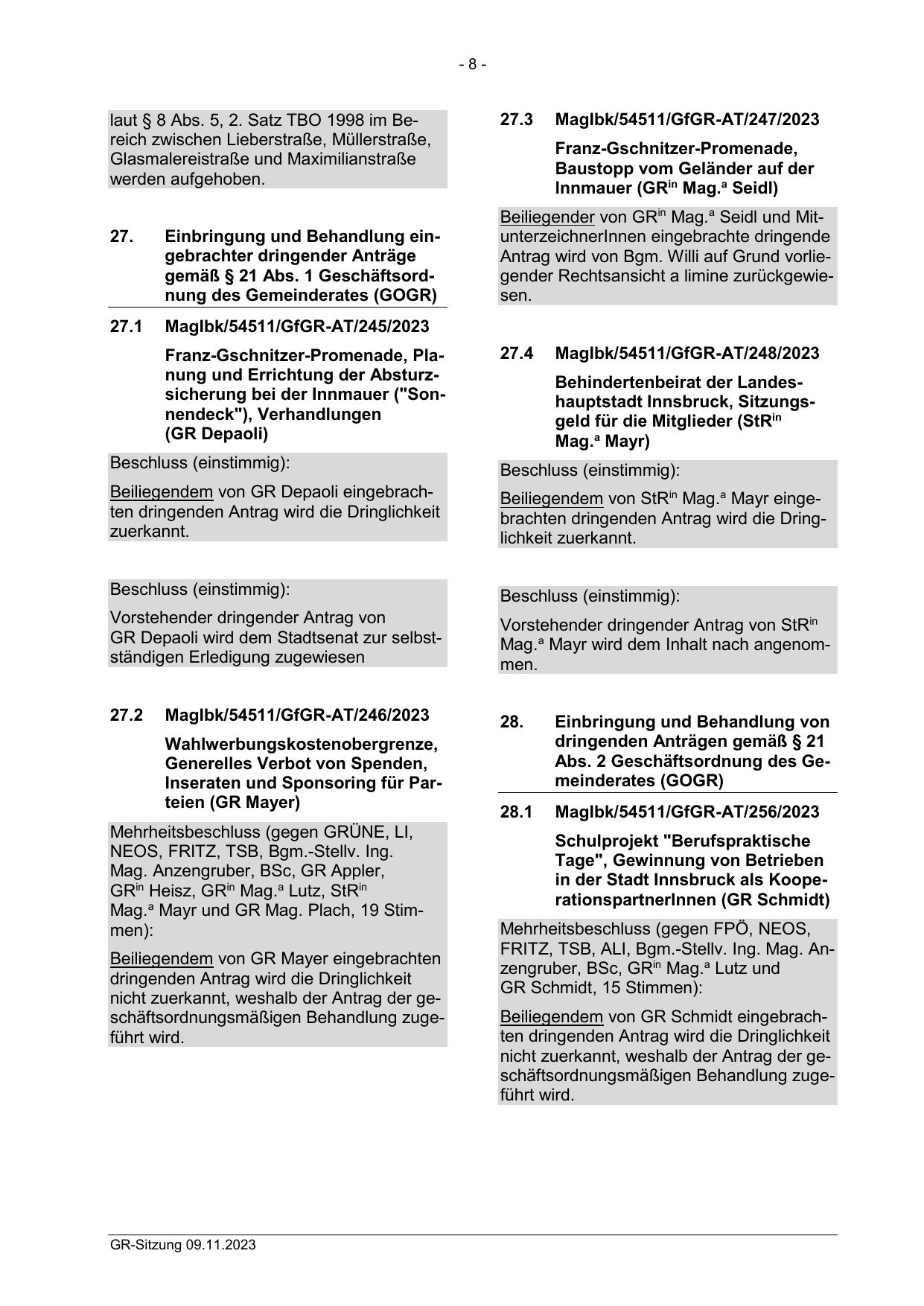 - 8 -

laut § 8 Abs. 5, 2. Satz TBO 1998 im Bereich zwischen Lieberstraße, Müllerstraße, Glasmalereistraße und Maximilianstraße werden aufgehoben.

27. Einbringung und Behandlung eingebrachter dringender Anträge gemäß § 21 Abs. 1 Geschäftsordnung des Gemeinderates (GOGR)

27.1 MagIbk/54511/GfGR-AT/245/2023

Franz-Gschnitzer-Promenade, Planung und Errichtung der Absturzsicherung bei der Innmauer ("Sonnendeck"), Verhandlungen (GR Depaoli)

Beschluss (einstimmig):

Beiliegendem von GR Depaoli eingebrachten dringenden Antrag wird die Dringlichkeit zuerkannt.

Beschluss (einstimmig):

Vorstehender dringender Antrag von GR Depaoli wird dem Stadtsenat zur selbstständigen Erledigung zugewiesen

27.2 MagIbk/54511/GfGR-AT/246/2023

Wahlwerbungskostenobergrenze, Generelles Verbot von Spenden, Inseraten und Sponsoring für Parteien (GR Mayer)

Mehrheitsbeschluss (gegen GRÜNE, LI, NEOS, FRITZ, TSB, Bgm.-Stellv. Ing. Mag. Anzengruber, BSc, GR Appler, GR$^{in}$ Heisz, GR$^{in}$ Mag.$^{a}$ Lutz, StR$^{in}$ Mag.$^{a}$ Mayr und GR Mag. Plach, 19 Stimmen):

Beiliegendem von GR Mayer eingebrachten dringenden Antrag wird die Dringlichkeit nicht zuerkannt, weshalb der Antrag der geschäftsordnungsmäßigen Behandlung zugeführt wird.

27.3 MagIbk/54511/GfGR-AT/247/2023

Franz-Gschnitzer-Promenade, Baustopp vom Geländer auf der Innmauer (GR$^{in}$ Mag.$^{a}$ Seidl)

Beiliegender von GR$^{in}$ Mag.$^{a}$ Seidl und MitunterzeichnerInnen eingebrachte dringende Antrag wird von Bgm. Willi auf Grund vorliegender Rechtsansicht a limine zurückgewiesen.

27.4 MagIbk/54511/GfGR-AT/248/2023

Behindertenbeirat der Landeshauptstadt Innsbruck, Sitzungsgeld für die Mitglieder (StR$^{in}$ Mag.$^{a}$ Mayr)

Beschluss (einstimmig):

Beiliegendem von StR$^{in}$ Mag.$^{a}$ Mayr eingebrachten dringenden Antrag wird die Dringlichkeit zuerkannt.

Beschluss (einstimmig):

Vorstehender dringender Antrag von StR$^{in}$ Mag.$^{a}$ Mayr wird dem Inhalt nach angenommen.

28. Einbringung und Behandlung von dringenden Anträgen gemäß § 21 Abs. 2 Geschäftsordnung des Gemeinderates (GOGR)

28.1 MagIbk/54511/GfGR-AT/256/2023

Schulprojekt "Berufspraktische Tage", Gewinnung von Betrieben in der Stadt Innsbruck als KooperationspartnerInnen (GR Schmidt)

Mehrheitsbeschluss (gegen FPÖ, NEOS, FRITZ, TSB, ALI, Bgm.-Stellv. Ing. Mag. Anzengruber, BSc, GR$^{in}$ Mag.$^{a}$ Lutz und GR Schmidt, 15 Stimmen):

Beiliegendem von GR Schmidt eingebrachten dringenden Antrag wird die Dringlichkeit nicht zuerkannt, weshalb der Antrag der geschäftsordnungsmäßigen Behandlung zugeführt wird.

GR-Sitzung 09.11.2023